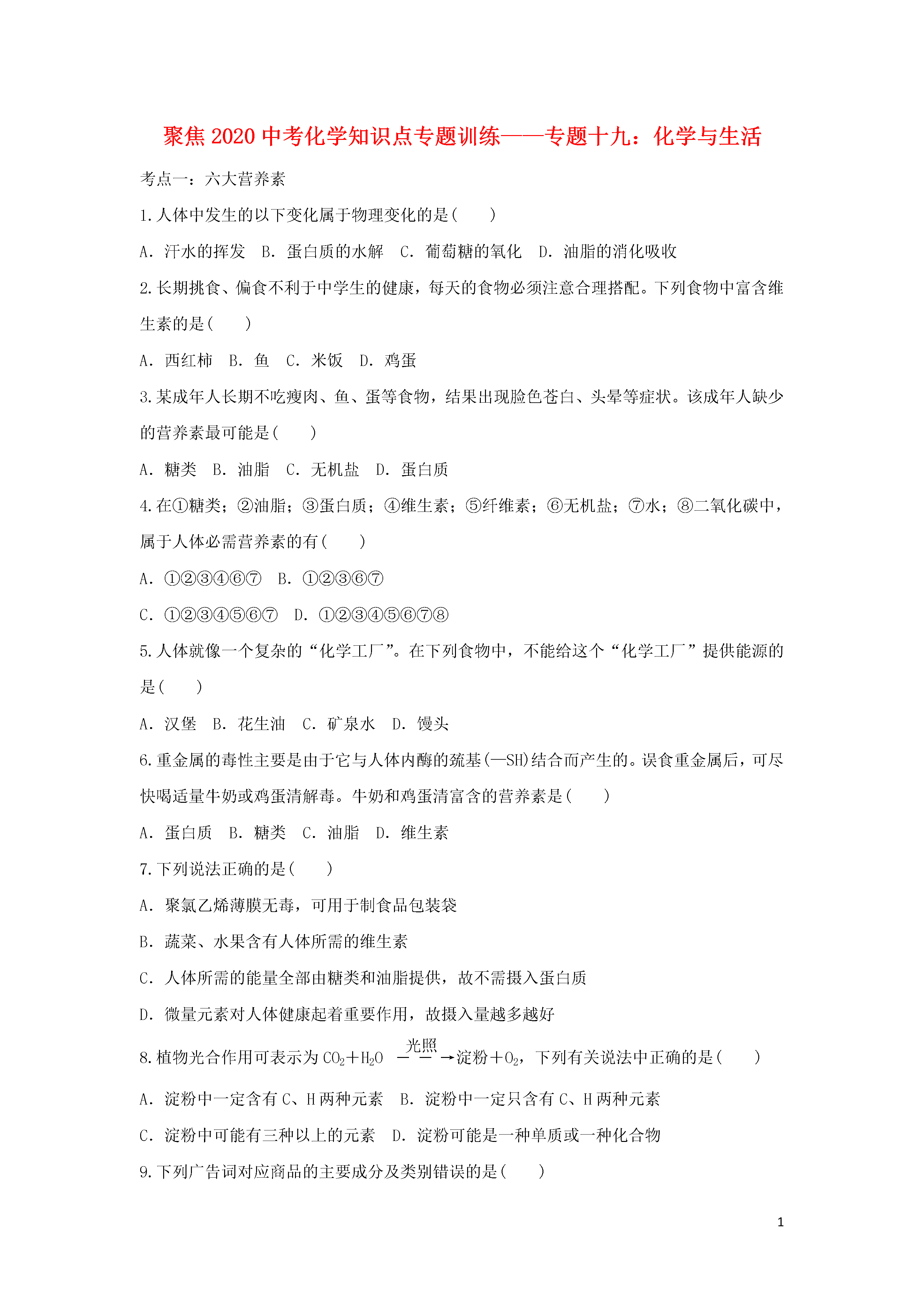 聚焦 2020 中考化学知识点专题训练——专题十九：化学与生活

考点一：六大营养素

1.人体中发生的以下变化属于物理变化的是(　　)

A. 汗水的挥发　B. 蛋白质的水解　C. 葡萄糖的氧化　D. 油脂的消化吸收

2.长期挑食、偏食不利于中学生的健康，每天的食物必须注意合理搭配。下列食物中富含维生素的是(　　)

A. 西红柿　B. 鱼　C. 米饭　D. 鸡蛋

3.某成年人长期不吃瘦肉、鱼、蛋等食物，结果出现脸色苍白、头晕等症状。该成年人缺少的营养素最可能是(　　)

A. 糖类　B. 油脂　C. 无机盐　D. 蛋白质

4.在①糖类；②油脂；③蛋白质；④维生素；⑤纤维素；⑥无机盐；⑦水；⑧二氧化碳中，属于人体必需营养素的有(　　)

A. ①②③④⑥⑦　B. ①②③⑥⑦

C. ①②③④⑤⑥⑦　D. ①②③④⑤⑥⑦⑧

5.人体就像一个复杂的“化学工厂”。在下列食物中，不能给这个“化学工厂”提供能源的是(　　)

A. 汉堡　B. 花生油　C. 矿泉水　D. 馒头

6.重金属的毒性主要是由于它与人体内酶的巯基(—SH)结合而产生的。误食重金属后，可尽快喝适量牛奶或鸡蛋清解毒。牛奶和鸡蛋清富含的营养素是(　　)

A. 蛋白质　B. 糖类　C. 油脂　D. 维生素

7.下列说法正确的是(　　)

A. 聚氯乙烯薄膜无毒，可用于制食品包装袋

B. 蔬菜、水果含有人体所需的维生素

C. 人体所需的能量全部由糖类和油脂提供，故不需摄入蛋白质

D. 微量元素对人体健康起着重要作用，故摄入量越多越好

8.植物光合作用可表示为 $CO_2+H_2O \xrightarrow{光照}$ 淀粉$+O_2$，下列有关说法中正确的是(　　)

A. 淀粉中一定含有 C、H 两种元素　B. 淀粉中一定只含有 C、H 两种元素

C. 淀粉中可能有三种以上的元素　D. 淀粉可能是一种单质或一种化合物

9.下列广告词对应商品的主要成分及类别错误的是(　　)

1